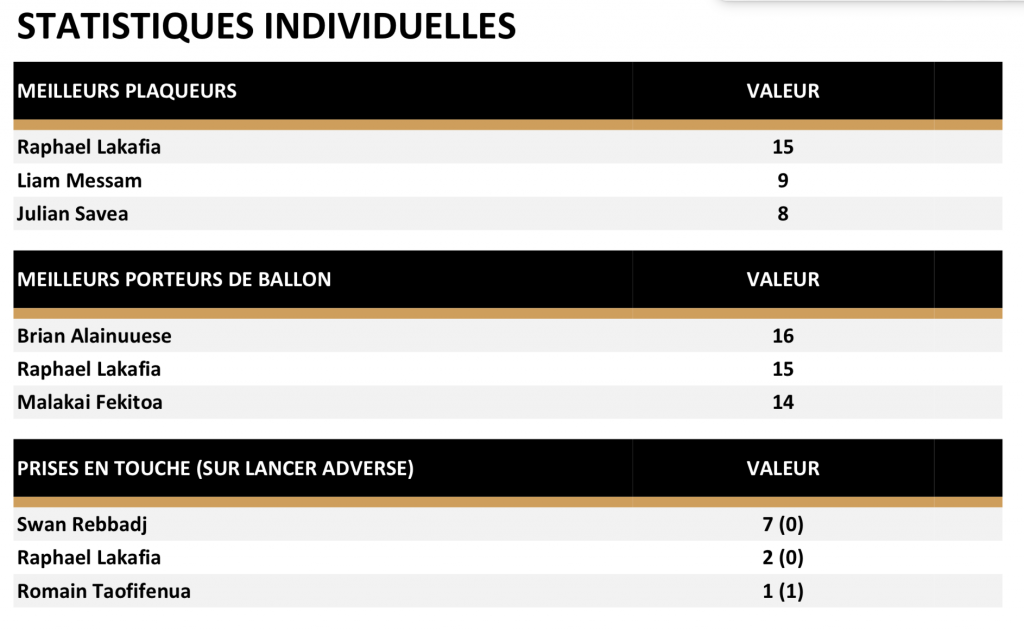 STATISTIQUES INDIVIDUELLES

| MEILLEURS PLAQUEURS | VALEUR |
|---|---|
| Raphael Lakafia | 15 |
| Liam Messam | 9 |
| Julian Savea | 8 |

| MEILLEURS PORTEURS DE BALLON | VALEUR |
|---|---|
| Brian Alainuuese | 16 |
| Raphael Lakafia | 15 |
| Malakai Fekitoa | 14 |

| PRISES EN TOUCHE (SUR LANCER ADVERSE) | VALEUR |
|---|---|
| Swan Rebbadj | 7 (0) |
| Raphael Lakafia | 2 (0) |
| Romain Taofifenua | 1 (1) |